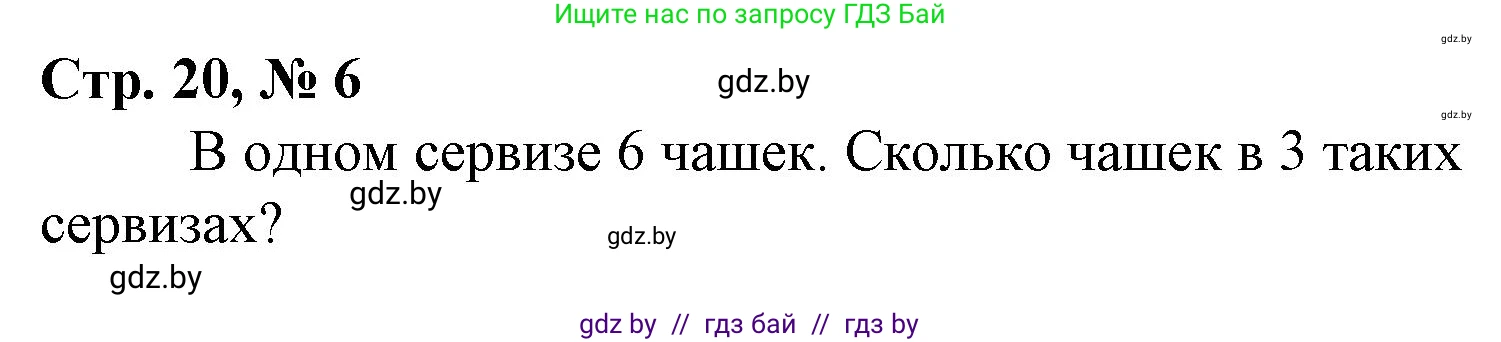 Ищите нас по запросу ГДЗ Бай

gdz.by

Стр. 20, № 6

gdz.by

gdz.by

В одном сервизе 6 чашек. Сколько чашек в 3 таких сервизах?

gdz.by

gdz.by

gdz.by

gdz by // гдз бай // гдз by